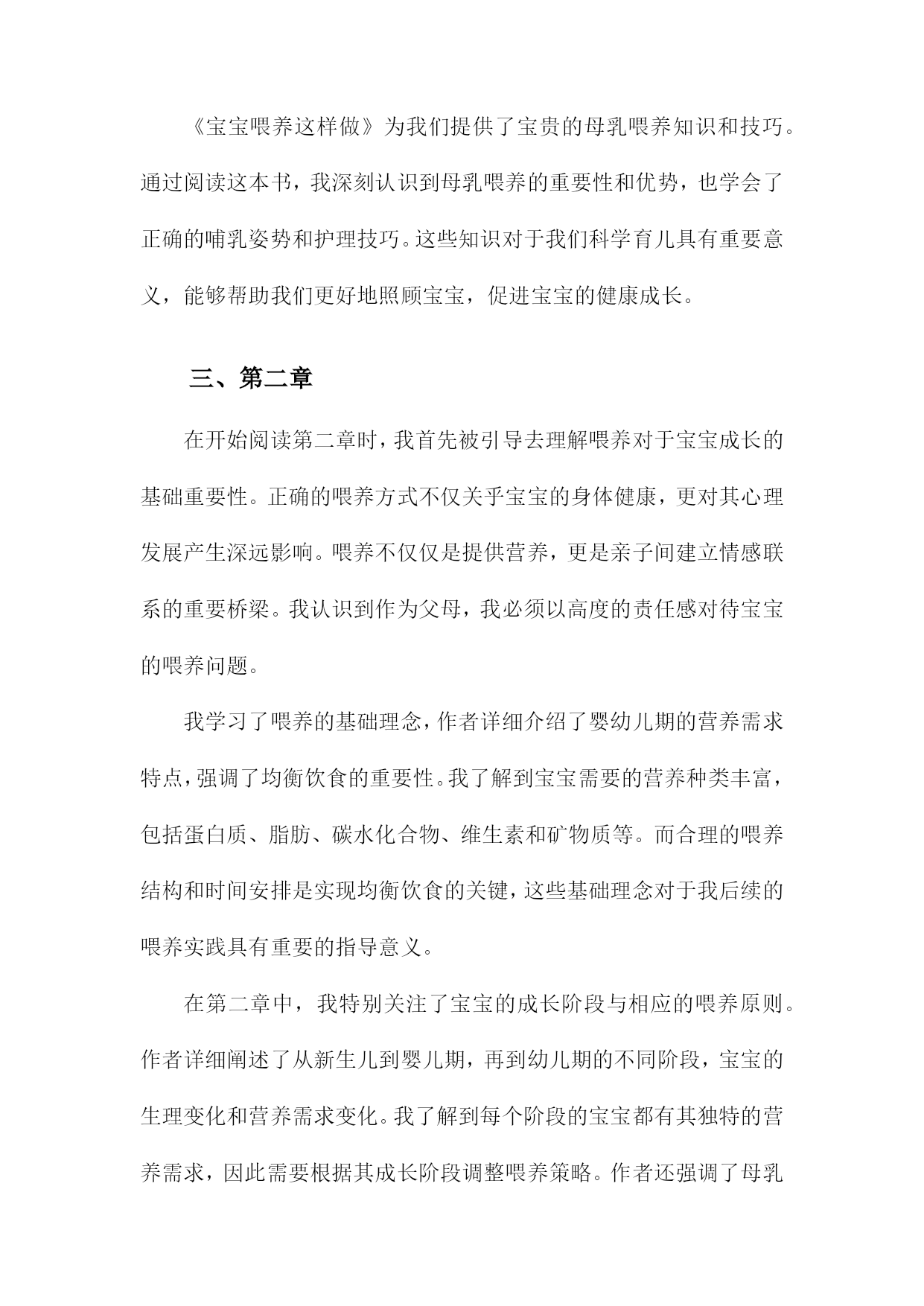 《宝宝喂养这样做》为我们提供了宝贵的母乳喂养知识和技巧。通过阅读这本书，我深刻认识到母乳喂养的重要性和优势，也学会了正确的哺乳姿势和护理技巧。这些知识对于我们科学育儿具有重要意义，能够帮助我们更好地照顾宝宝，促进宝宝的健康成长。

三、第二章

在开始阅读第二章时，我首先被引导去理解喂养对于宝宝成长的基础重要性。正确的喂养方式不仅关乎宝宝的身体健康，更对其心理发展产生深远影响。喂养不仅仅是提供营养，更是亲子间建立情感联系的重要桥梁。我认识到作为父母，我必须以高度的责任感对待宝宝的喂养问题。

我学习了喂养的基础理念，作者详细介绍了婴幼儿期的营养需求特点，强调了均衡饮食的重要性。我了解到宝宝需要的营养种类丰富，包括蛋白质、脂肪、碳水化合物、维生素和矿物质等。而合理的喂养结构和时间安排是实现均衡饮食的关键，这些基础理念对于我后续的喂养实践具有重要的指导意义。

在第二章中，我特别关注了宝宝的成长阶段与相应的喂养原则。作者详细阐述了从新生儿到婴儿期，再到幼儿期的不同阶段，宝宝的生理变化和营养需求变化。我了解到每个阶段的宝宝都有其独特的营养需求，因此需要根据其成长阶段调整喂养策略。作者还强调了母乳